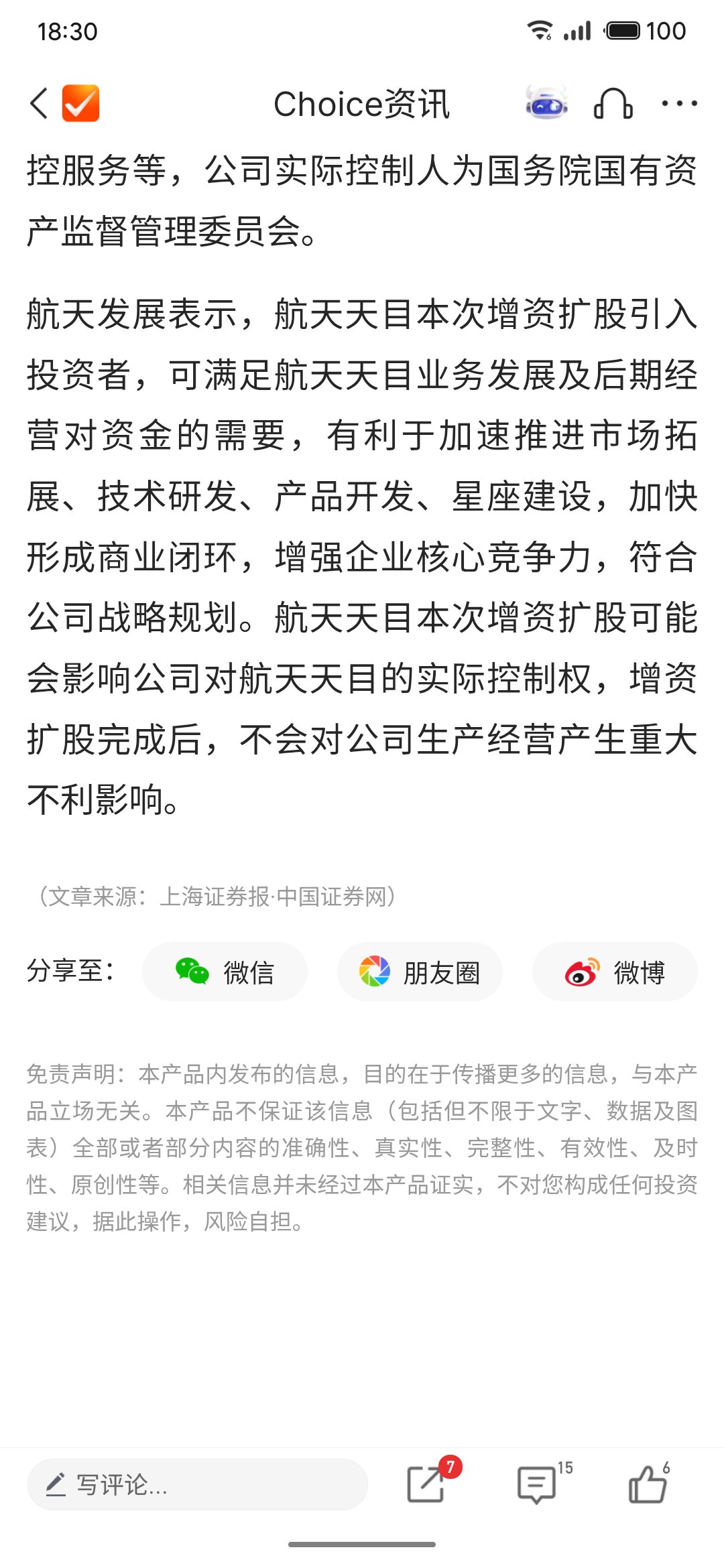 18:30 100

Choice资讯

控服务等，公司实际控制人为国务院国有资产监督管理委员会。

航天发展表示，航天天目本次增资扩股引入投资者，可满足航天天目业务发展及后期经营对资金的需要，有利于加速推进市场拓展、技术研发、产品开发、星座建设，加快形成商业闭环，增强企业核心竞争力，符合公司战略规划。航天天目本次增资扩股可能会影响公司对航天天目的实际控制权，增资扩股完成后，不会对公司生产经营产生重大不利影响。

（文章来源：上海证券报·中国证券网）

分享至： 微信 朋友圈 微博

免责声明：本产品内发布的信息，目的在于传播更多的信息，与本产品立场无关。本产品不保证该信息（包括但不限于文字、数据及图表）全部或者部分内容的准确性、真实性、完整性、有效性、及时性、原创性等。相关信息并未经过本产品证实，不对您构成任何投资建议，据此操作，风险自担。

写评论... 7 15 6